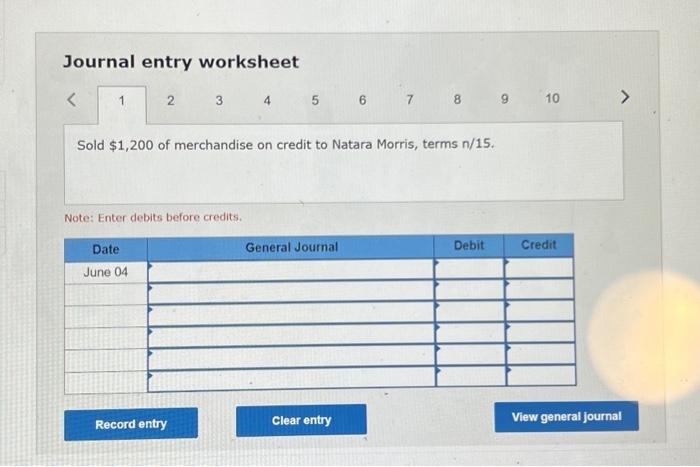 Journal entry worksheet

<  1  2  3  4  5  6  7  8  9  10  >

Sold $1,200 of merchandise on credit to Natara Morris, terms n/15.

Note: Enter debits before credits.

| Date | General Journal | Debit | Credit |
|---|---|---|---|
| June 04 | | | |
| | | | |
| | | | |
| | | | |
| | | | |
| | | | |

Record entry

Clear entry

View general journal